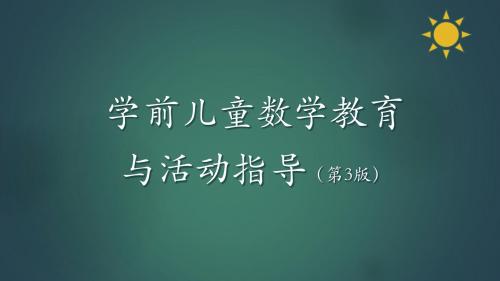 学前儿童数学教育
与活动指导（第3版）